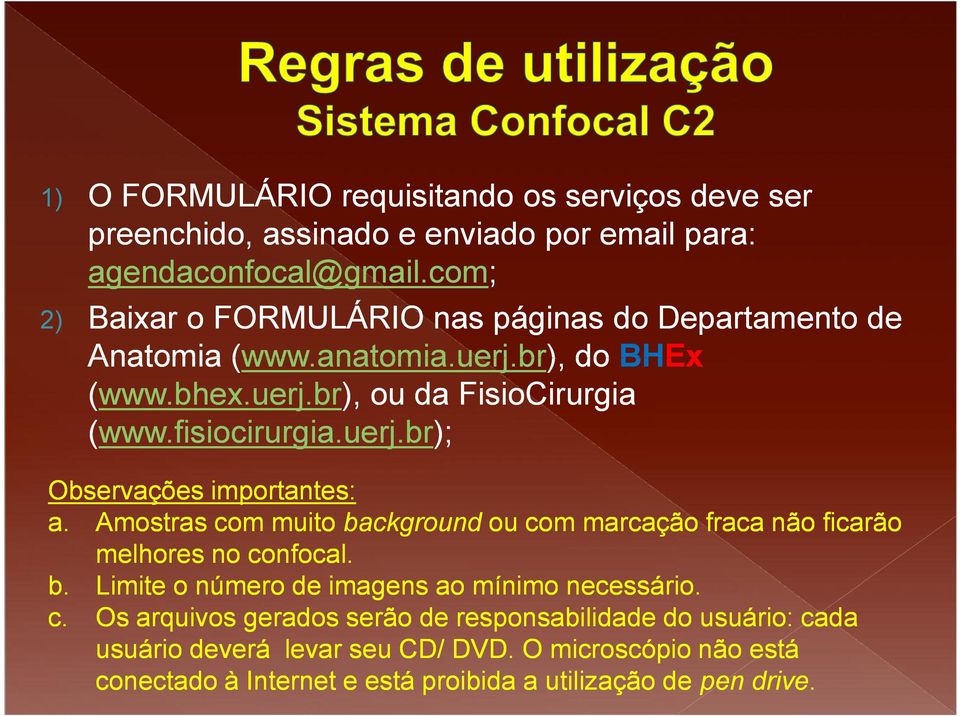 Regras de utilização
Sistema Confocal C2

1) O FORMULÁRIO requisitando os serviços deve ser preenchido, assinado e enviado por email para: agendaconfocal@gmail.com;

2) Baixar o FORMULÁRIO nas páginas do Departamento de Anatomia (www.anatomia.uerj.br), do BHEx (www.bhex.uerj.br), ou da FisioCirurgia (www.fisiocirurgia.uerj.br);

Observações importantes:
a. Amostras com muito background ou com marcação fraca não ficarão melhores no confocal.
b. Limite o número de imagens ao mínimo necessário.
c. Os arquivos gerados serão de responsabilidade do usuário: cada usuário deverá levar seu CD/ DVD. O microscópio não está conectado à Internet e está proibida a utilização de pen drive.